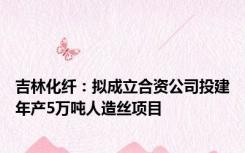 吉林化纤：拟成立合资公司投建年产5万吨人造丝项目